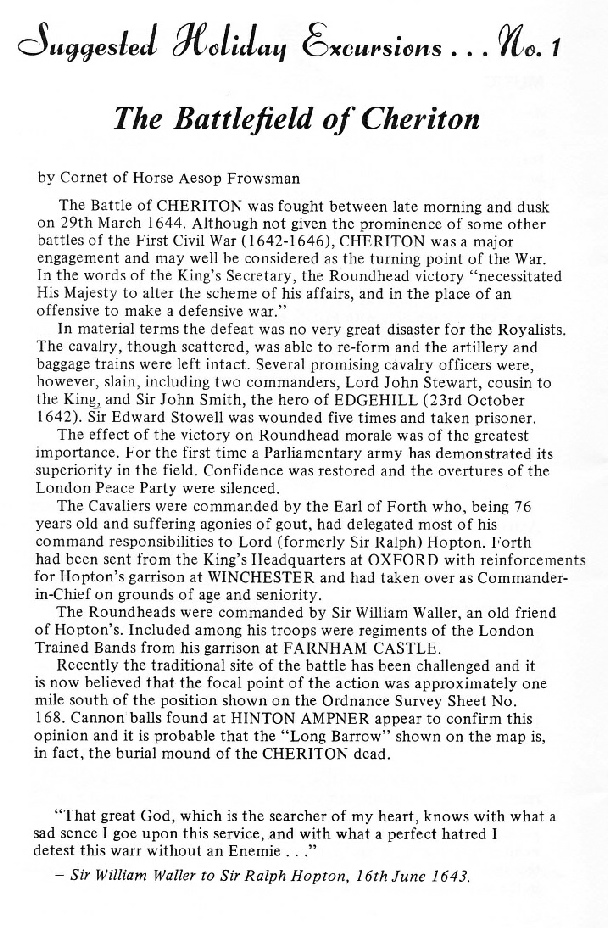 Suggested Holiday Excursions . . . No. 1

The Battlefield of Cheriton

by Cornet of Horse Aesop Frowsman

The Battle of CHERITON was fought between late morning and dusk on 29th March 1644. Although not given the prominence of some other battles of the First Civil War (1642-1646), CHERITON was a major engagement and may well be considered as the turning point of the War. In the words of the King's Secretary, the Roundhead victory "necessitated His Majesty to alter the scheme of his affairs, and in the place of an offensive to make a defensive war."

In material terms the defeat was no very great disaster for the Royalists. The cavalry, though scattered, was able to re-form and the artillery and baggage trains were left intact. Several promising cavalry officers were, however, slain, including two commanders, Lord John Stewart, cousin to the King, and Sir John Smith, the hero of EDGEHILL (23rd October 1642). Sir Edward Stowell was wounded five times and taken prisoner.

The effect of the victory on Roundhead morale was of the greatest importance. For the first time a Parliamentary army has demonstrated its superiority in the field. Confidence was restored and the overtures of the London Peace Party were silenced.

The Cavaliers were commanded by the Earl of Forth who, being 76 years old and suffering agonies of gout, had delegated most of his command responsibilities to Lord (formerly Sir Ralph) Hopton. Forth had been sent from the King's Headquarters at OXFORD with reinforcements for Hopton's garrison at WINCHESTER and had taken over as Commander-in-Chief on grounds of age and seniority.

The Roundheads were commanded by Sir William Waller, an old friend of Hopton's. Included among his troops were regiments of the London Trained Bands from his garrison at FARNHAM CASTLE.

Recently the traditional site of the battle has been challenged and it is now believed that the focal point of the action was approximately one mile south of the position shown on the Ordnance Survey Sheet No. 168. Cannon balls found at HINTON AMPNER appear to confirm this opinion and it is probable that the "Long Barrow" shown on the map is, in fact, the burial mound of the CHERITON dead.

"That great God, which is the searcher of my heart, knows with what a sad sence I goe upon this service, and with what a perfect hatred I detest this warr without an Enemie . . ."

– Sir William Waller to Sir Ralph Hopton, 16th June 1643.